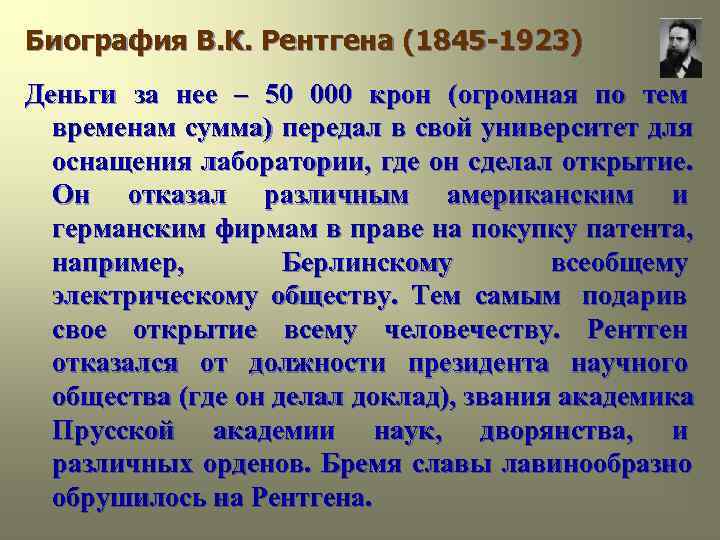 Биография В.К. Рентгена (1845-1923)

Деньги за нее – 50 000 крон (огромная по тем временам сумма) передал в свой университет для оснащения лаборатории, где он сделал открытие. Он отказал различным американским и германским фирмам в праве на покупку патента, например, Берлинскому всеобщему электрическому обществу. Тем самым подарив свое открытие всему человечеству. Рентген отказался от должности президента научного общества (где он делал доклад), звания академика Прусской академии наук, дворянства, и различных орденов. Бремя славы лавинообразно обрушилось на Рентгена.